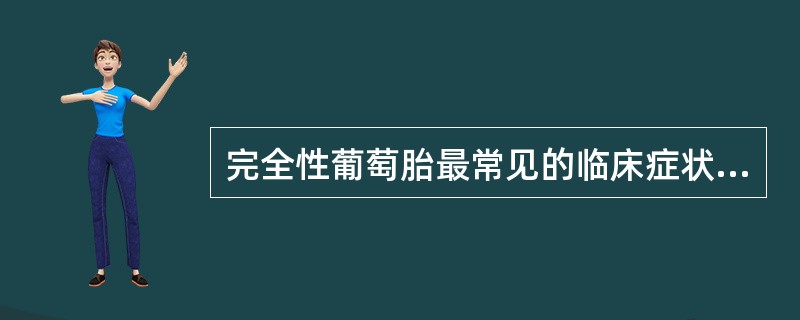 完全性葡萄胎最常见的临床症状...